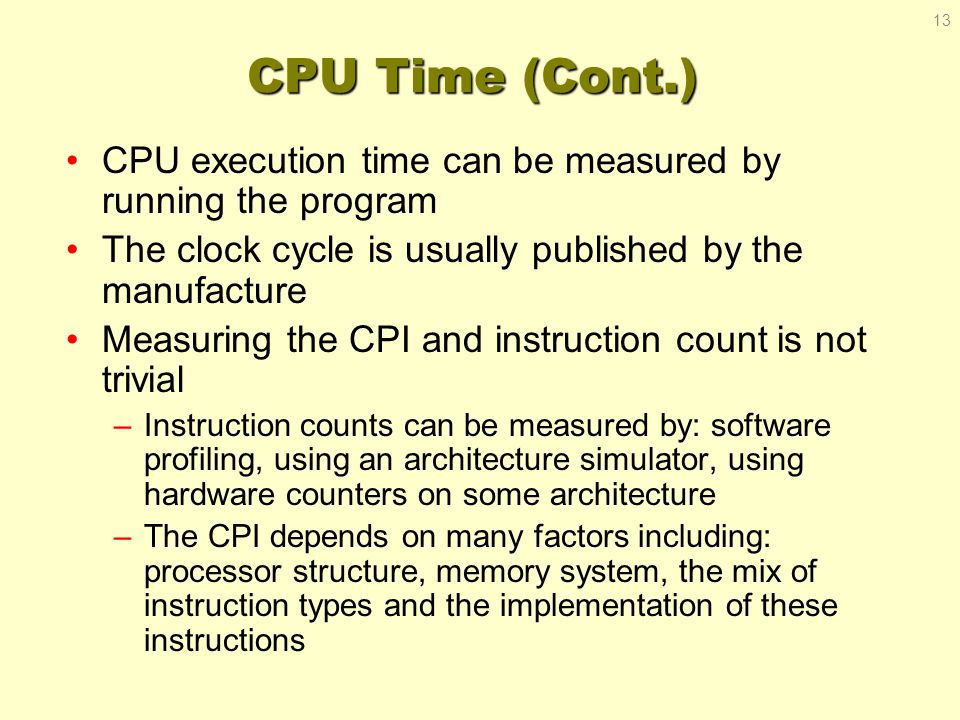 13

CPU Time (Cont.)

• CPU execution time can be measured by running the program
• The clock cycle is usually published by the manufacture
• Measuring the CPI and instruction count is not trivial
– Instruction counts can be measured by: software profiling, using an architecture simulator, using hardware counters on some architecture
– The CPI depends on many factors including: processor structure, memory system, the mix of instruction types and the implementation of these instructions